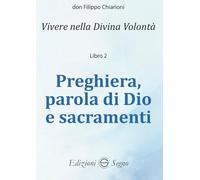 don Filippo Chiarioni

Vivere nella Divina Volontà

Libro 2

Preghiera, parola di Dio e sacramenti

Edizioni Segno